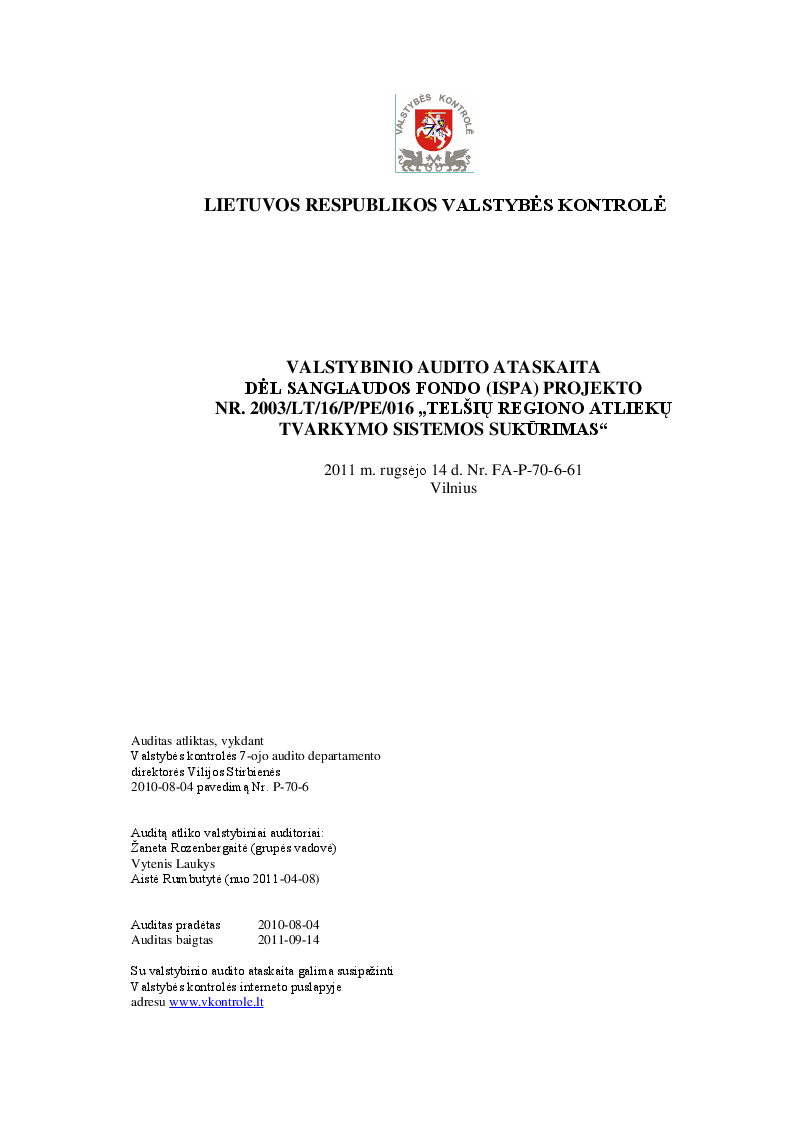 VALSTYBĖS KONTROLĖ

LIETUVOS RESPUBLIKOS VALSTYBĖS KONTROLĖ

VALSTYBINIO AUDITO ATASKAITA
DĖL SANGLAUDOS FONDO (ISPA) PROJEKTO
NR. 2003/LT/16/P/PE/016 „TELŠIŲ REGIONO ATLIEKŲ TVARKYMO SISTEMOS SUKŪRIMAS“

2011 m. rugsėjo 14 d. Nr. FA-P-70-6-61
Vilnius

Auditas atliktas, vykdant
Valstybės kontrolės 7-ojo audito departamento
direktorės Vilijos Stirbienės
2010-08-04 pavedimą Nr. P-70-6

Auditą atliko valstybiniai auditoriai:
Žaneta Rozenbergaitė (grupės vadovė)
Vytenis Laukys
Aistė Rumbutytė (nuo 2011-04-08)

Auditas pradėtas 2010-08-04
Auditas baigtas 2011-09-14

Su valstybinio audito ataskaita galima susipažinti
Valstybės kontrolės interneto puslapyje
adresu www.vkontrole.lt